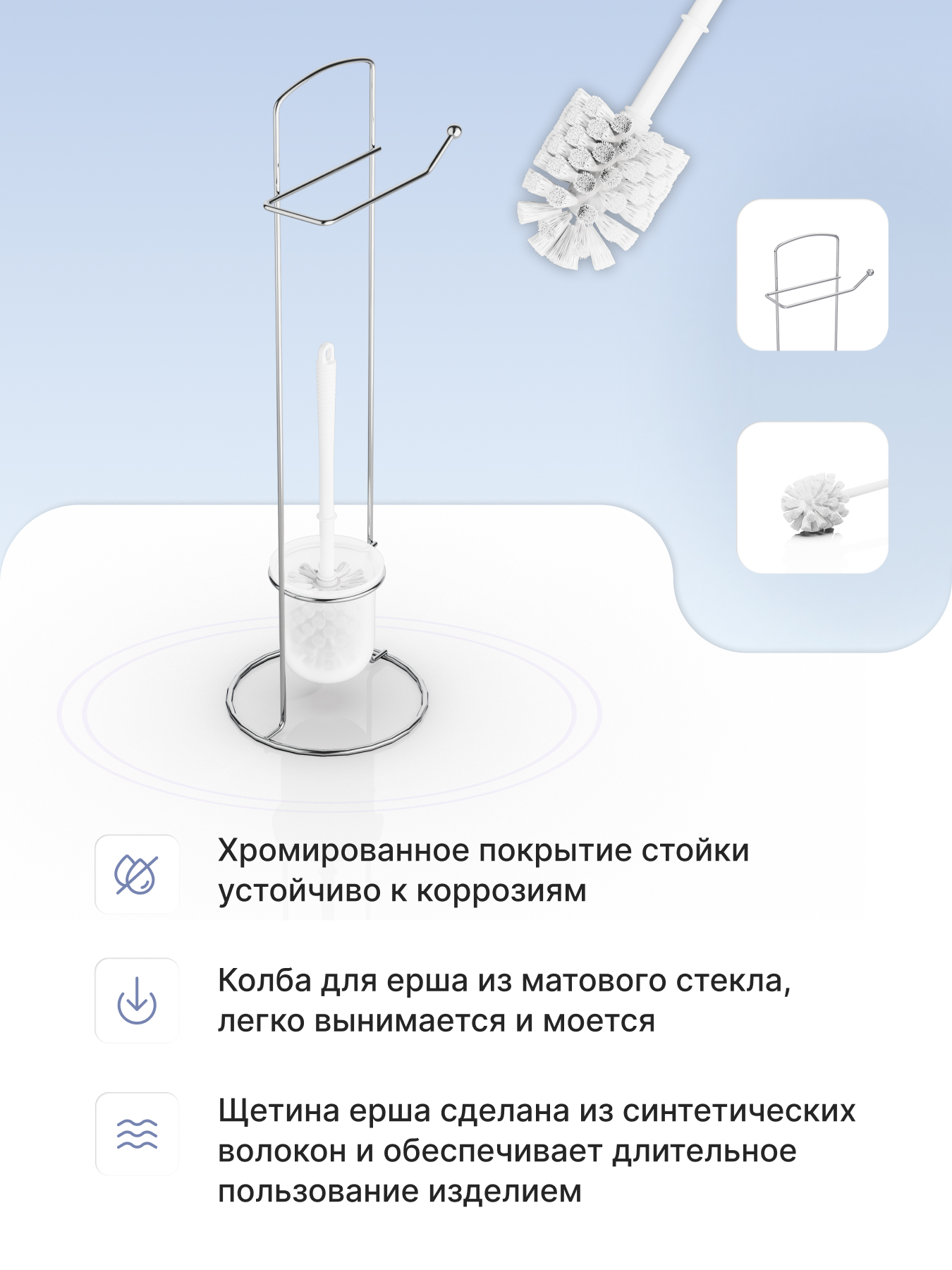 Хромированное покрытие стойки устойчиво к коррозиям

Колба для ерша из матового стекла, легко вынимается и моется

Щетина ерша сделана из синтетических волокон и обеспечивает длительное пользование изделием